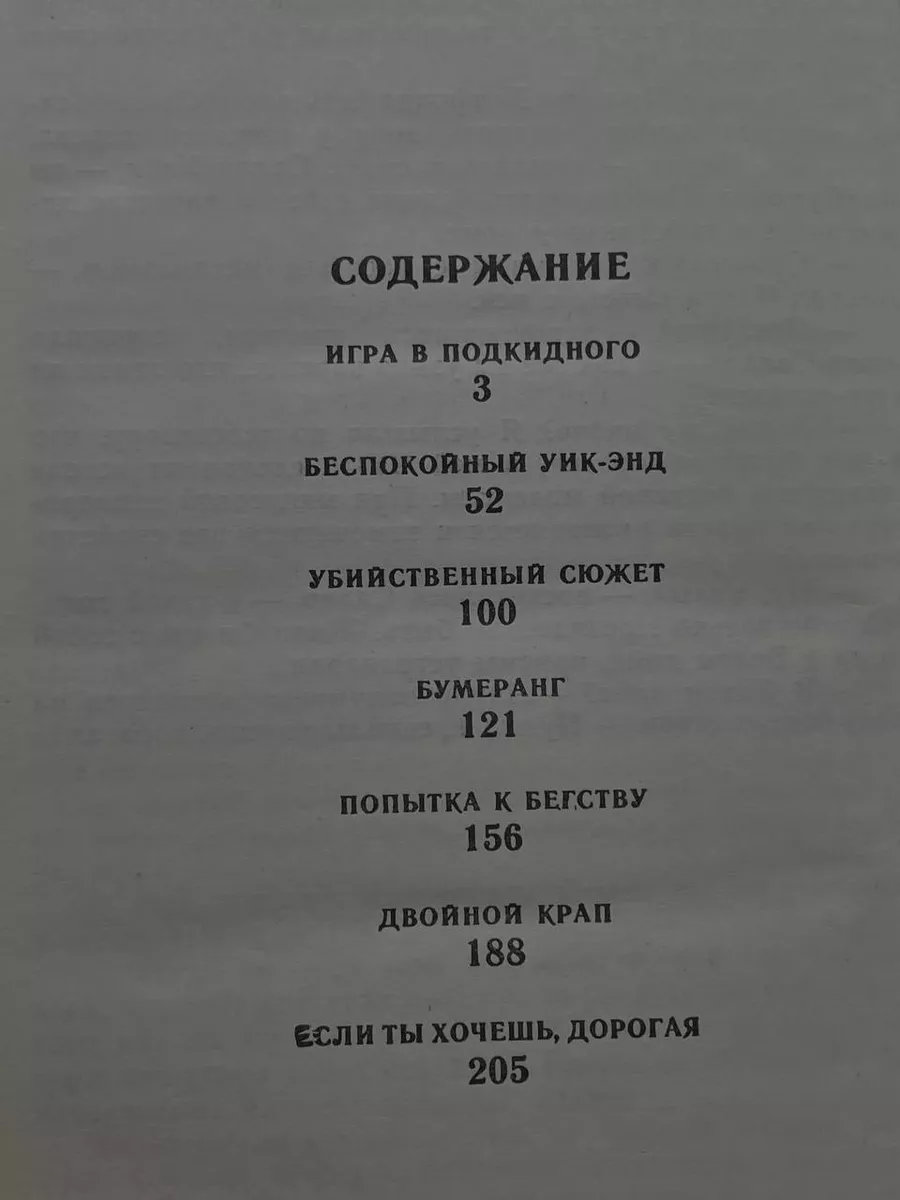 СОДЕРЖАНИЕ

ИГРА В ПОДКИДНОГО
3

БЕСПОКОЙНЫЙ УИК-ЭНД
52

УБИЙСТВЕННЫЙ СЮЖЕТ
100

БУМЕРАНГ
121

ПОПЫТКА К БЕГСТВУ
156

ДВОЙНОЙ КРАП
188

ЕСЛИ ТЫ ХОЧЕШЬ, ДОРОГАЯ
205